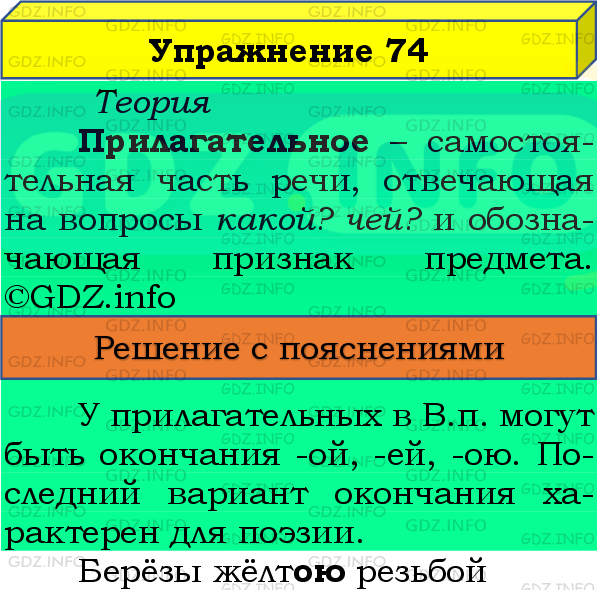 Упражнение 74

Теория

Прилагательное – самостоятельная часть речи, отвечающая на вопросы какой? чей? и обозначающая признак предмета. ©GDZ.info

Решение с пояснениями

У прилагательных в В.п. могут быть окончания -ой, -ей, -ою. Последний вариант окончания характерен для поэзии.

Берёзы жёлтою резьбой